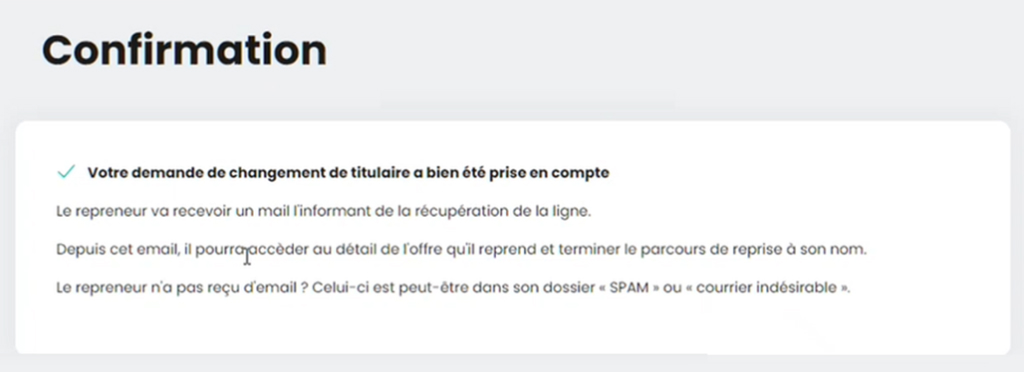 Confirmation

Votre demande de changement de titulaire a bien été prise en compte

Le repreneur va recevoir un mail l'informant de la récupération de la ligne.

Depuis cet email, il pourra accéder au détail de l'offre qu'il reprend et terminer le parcours de reprise à son nom.

Le repreneur n'a pas reçu d'email ? Celui-ci est peut-être dans son dossier « SPAM » ou « courrier indésirable ».